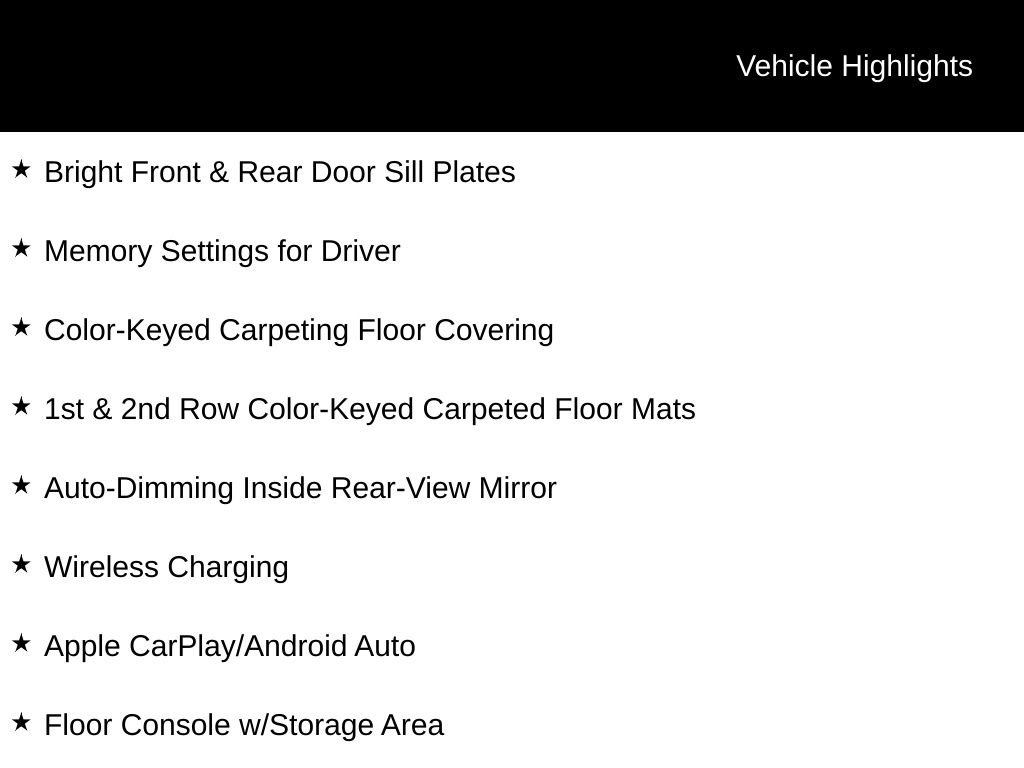 Vehicle Highlights

★ Bright Front & Rear Door Sill Plates

★ Memory Settings for Driver

★ Color-Keyed Carpeting Floor Covering

★ 1st & 2nd Row Color-Keyed Carpeted Floor Mats

★ Auto-Dimming Inside Rear-View Mirror

★ Wireless Charging

★ Apple CarPlay/Android Auto

★ Floor Console w/Storage Area